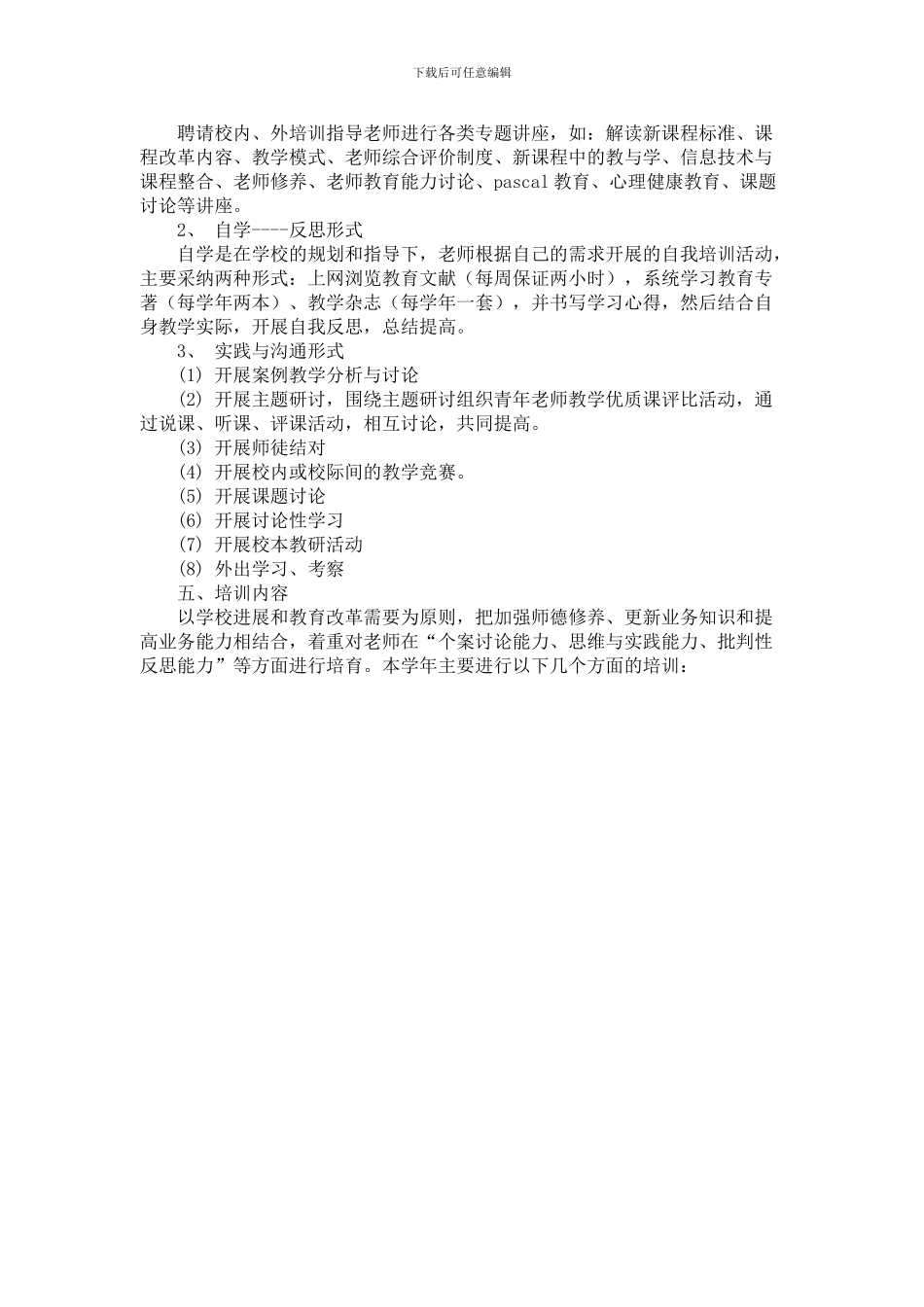 下载后可任意编辑

聘请校内、外培训指导老师进行各类专题讲座，如：解读新课程标准、课程改革内容、教学模式、老师综合评价制度、新课程中的教与学、信息技术与课程整合、老师修养、老师教育能力讨论、pascal 教育、心理健康教育、课题讨论等讲座。

2、 自学----反思形式

自学是在学校的规划和指导下，老师根据自己的需求开展的自我培训活动，主要采纳两种形式：上网浏览教育文献（每周保证两小时），系统学习教育专著（每学年两本）、教学杂志（每学年一套），并书写学习心得，然后结合自身教学实际，开展自我反思，总结提高。

3、 实践与沟通形式

(1) 开展案例教学分析与讨论

(2) 开展主题研讨，围绕主题研讨组织青年老师教学优质课评比活动，通过说课、听课、评课活动，相互讨论，共同提高。

(3) 开展师徒结对

(4) 开展校内或校际间的教学竞赛。

(5) 开展课题讨论

(6) 开展讨论性学习

(7) 开展校本教研活动

(8) 外出学习、考察

五、培训内容

以学校进展和教育改革需要为原则，把加强师德修养、更新业务知识和提高业务能力相结合，着重对老师在“个案讨论能力、思维与实践能力、批判性反思能力”等方面进行培育。本学年主要进行以下几个方面的培训：